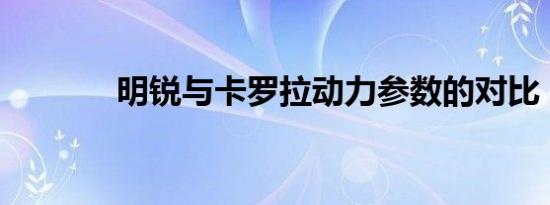 明锐与卡罗拉动力参数的对比